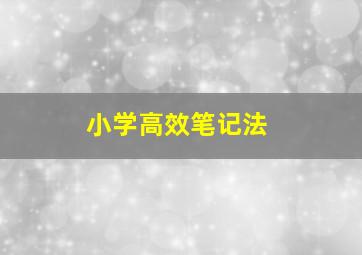 小学高效笔记法